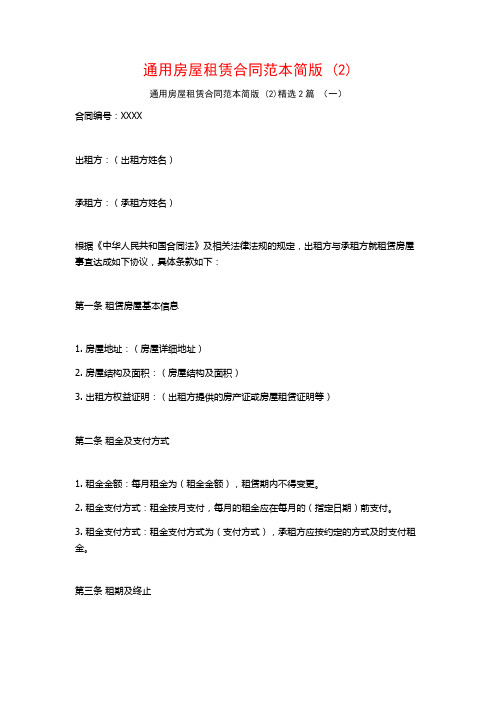 通用房屋租赁合同范本简版（2）

通用房屋租赁合同范本简版（2）精选 2 篇 （一）

合同编号：XXXX

出租方：（出租方姓名）

承租方：（承租方姓名）

根据《中华人民共和国合同法》及相关法律法规的规定，出租方与承租方就租赁房屋事宜达成如下协议，具体条款如下：

第一条 租赁房屋基本信息

1. 房屋地址：（房屋详细地址）

2. 房屋结构及面积：（房屋结构及面积）

3. 出租方权益证明：（出租方提供的房产证或房屋租赁证明等）

第二条 租金及支付方式

1. 租金金额：每月租金为（租金金额），租赁期内不得变更。

2. 租金支付方式：租金按月支付，每月的租金应在每月的（指定日期）前支付。

3. 租金支付方式：租金支付方式为（支付方式），承租方应按约定的方式及时支付租金。

第三条 租期及终止